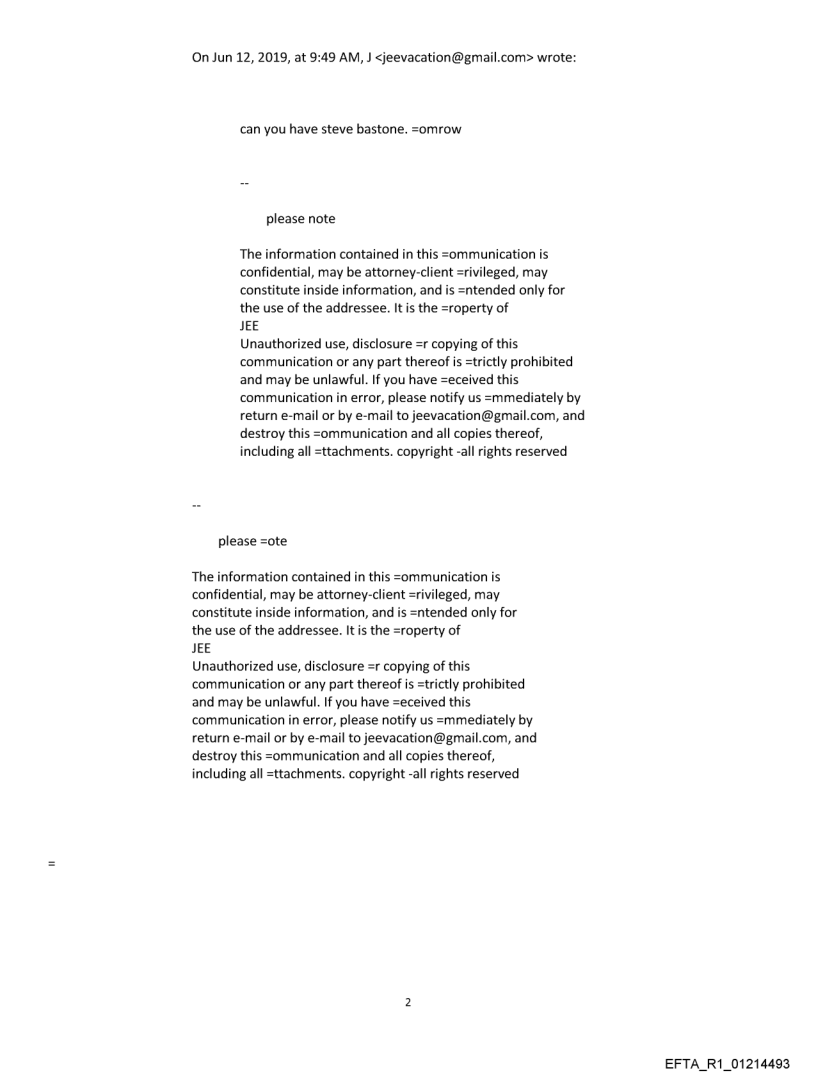 On Jun 12, 2019, at 9:49 AM, J <jeevacation@gmail.com> wrote:

can you have steve bastone. =omrow

--

please note

The information contained in this =ommunication is confidential, may be attorney-client =rivileged, may constitute inside information, and is =ntended only for the use of the addressee. It is the =roperty of JEE
Unauthorized use, disclosure =r copying of this communication or any part thereof is =trictly prohibited and may be unlawful. If you have =eceived this communication in error, please notify us =mmediately by return e-mail or by e-mail to jeevacation@gmail.com, and destroy this =ommunication and all copies thereof, including all =ttachments. copyright -all rights reserved

--

please =ote

The information contained in this =ommunication is confidential, may be attorney-client =rivileged, may constitute inside information, and is =ntended only for the use of the addressee. It is the =roperty of JEE
Unauthorized use, disclosure =r copying of this communication or any part thereof is =trictly prohibited and may be unlawful. If you have =eceived this communication in error, please notify us =mmediately by return e-mail or by e-mail to jeevacation@gmail.com, and destroy this =ommunication and all copies thereof, including all =ttachments. copyright -all rights reserved

=

2

EFTA_R1_01214493